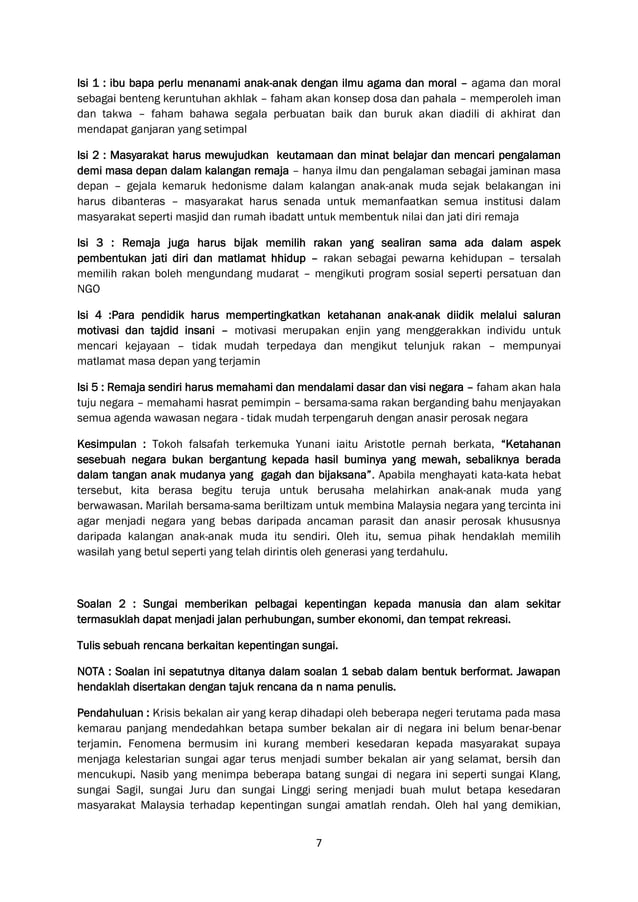 Isi 1 : ibu bapa perlu menanami anak-anak dengan ilmu agama dan moral – agama dan moral sebagai benteng keruntuhan akhlak – faham akan konsep dosa dan pahala – memperoleh iman dan takwa – faham bahawa segala perbuatan baik dan buruk akan diadili di akhirat dan mendapat ganjaran yang setimpal

Isi 2 : Masyarakat harus mewujudkan keutamaan dan minat belajar dan mencari pengalaman demi masa depan dalam kalangan remaja – hanya ilmu dan pengalaman sebagai jaminan masa depan – gejala kemaruk hedonisme dalam kalangan anak-anak muda sejak belakangan ini harus dibanteras – masyarakat harus senada untuk memanfaatkan semua institusi dalam masyarakat seperti masjid dan rumah ibadatt untuk membentuk nilai dan jati diri remaja

Isi 3 : Remaja juga harus bijak memilih rakan yang sealiran sama ada dalam aspek pembentukan jati diri dan matlamat hhidup – rakan sebagai pewarna kehidupan – tersalah memilih rakan boleh mengundang mudarat – mengikuti program sosial seperti persatuan dan NGO

Isi 4 :Para pendidik harus mempertingkatkan ketahanan anak-anak diidik melalui saluran motivasi dan tajdid insani – motivasi merupakan enjin yang menggerakkan individu untuk mencari kejayaan – tidak mudah terpedaya dan mengikut telunjuk rakan – mempunyai matlamat masa depan yang terjamin

Isi 5 : Remaja sendiri harus memahami dan mendalami dasar dan visi negara – faham akan hala tuju negara – memahami hasrat pemimpin – bersama-sama rakan berganding bahu menjayakan semua agenda wawasan negara - tidak mudah terpengaruh dengan anasir perosak negara

Kesimpulan : Tokoh falsafah terkemuka Yunani iaitu Aristotle pernah berkata, "Ketahanan sesebuah negara bukan bergantung kepada hasil buminya yang mewah, sebaliknya berada dalam tangan anak mudanya yang gagah dan bijaksana". Apabila menghayati kata-kata hebat tersebut, kita berasa begitu teruja untuk berusaha melahirkan anak-anak muda yang berwawasan. Marilah bersama-sama beriltizam untuk membina Malaysia negara yang tercinta ini agar menjadi negara yang bebas daripada ancaman parasit dan anasir perosak khususnya daripada kalangan anak-anak muda itu sendiri. Oleh itu, semua pihak hendaklah memilih wasilah yang betul seperti yang telah dirintis oleh generasi yang terdahulu.

Soalan 2 : Sungai memberikan pelbagai kepentingan kepada manusia dan alam sekitar termasuklah dapat menjadi jalan perhubungan, sumber ekonomi, dan tempat rekreasi.

Tulis sebuah rencana berkaitan kepentingan sungai.

NOTA : Soalan ini sepatutnya ditanya dalam soalan 1 sebab dalam bentuk berformat. Jawapan hendaklah disertakan dengan tajuk rencana da n nama penulis.

Pendahuluan : Krisis bekalan air yang kerap dihadapi oleh beberapa negeri terutama pada masa kemarau panjang mendedahkan betapa sumber bekalan air di negara ini belum benar-benar terjamin. Fenomena bermusim ini kurang memberi kesedaran kepada masyarakat supaya menjaga kelestarian sungai agar terus menjadi sumber bekalan air yang selamat, bersih dan mencukupi. Nasib yang menimpa beberapa batang sungai di negara ini seperti sungai Klang, sungai Sagil, sungai Juru dan sungai Linggi sering menjadi buah mulut betapa kesedaran masyarakat Malaysia terhadap kepentingan sungai amatlah rendah. Oleh hal yang demikian,

7